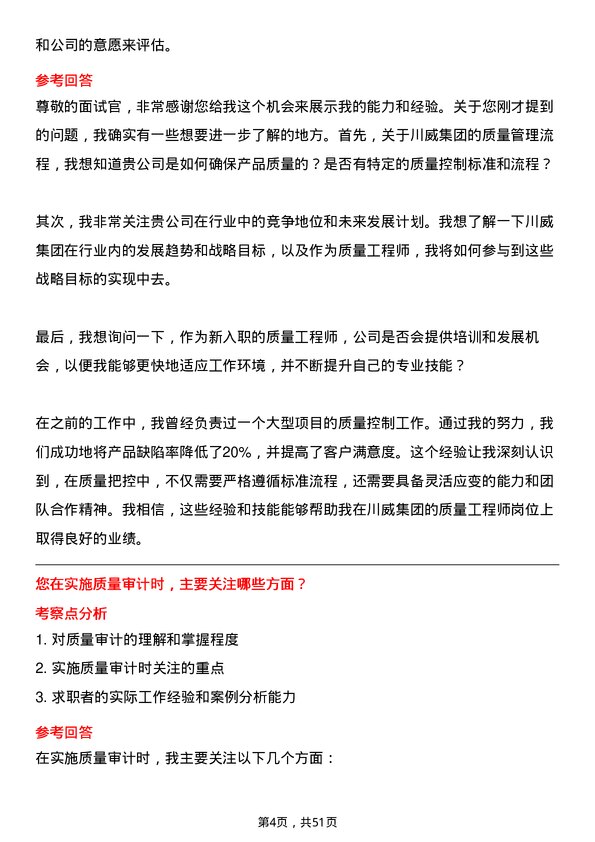 和公司的意愿来评估。

参考回答
尊敬的面试官，非常感谢您给我这个机会来展示我的能力和经验。关于您刚才提到的问题，我确实有一些想要进一步了解的地方。首先，关于川威集团的质量管理流程，我想知道贵公司是如何确保产品质量的？是否有特定的质量控制标准和流程？

其次，我非常关注贵公司在行业中的竞争地位和未来发展计划。我想了解一下川威集团在行业内的发展趋势和战略目标，以及作为质量工程师，我将如何参与到这些战略目标的实现中去。

最后，我想询问一下，作为新入职的质量工程师，公司是否会提供培训和发展机会，以便我能够更快地适应工作环境，并不断提升自己的专业技能？

在之前的工作中，我曾经负责过一个大型项目的质量控制工作。通过我的努力，我们成功地将产品缺陷率降低了20%，并提高了客户满意度。这个经验让我深刻认识到，在质量把控中，不仅需要严格遵循标准流程，还需要具备灵活应变的能力和团队合作精神。我相信，这些经验和技能能够帮助我在川威集团的质量工程师岗位上取得良好的业绩。

您在实施质量审计时，主要关注哪些方面？
考察点分析
1. 对质量审计的理解和掌握程度
2. 实施质量审计时关注的重点
3. 求职者的实际工作经验和案例分析能力
参考回答
在实施质量审计时，我主要关注以下几个方面：

第4页，共51页